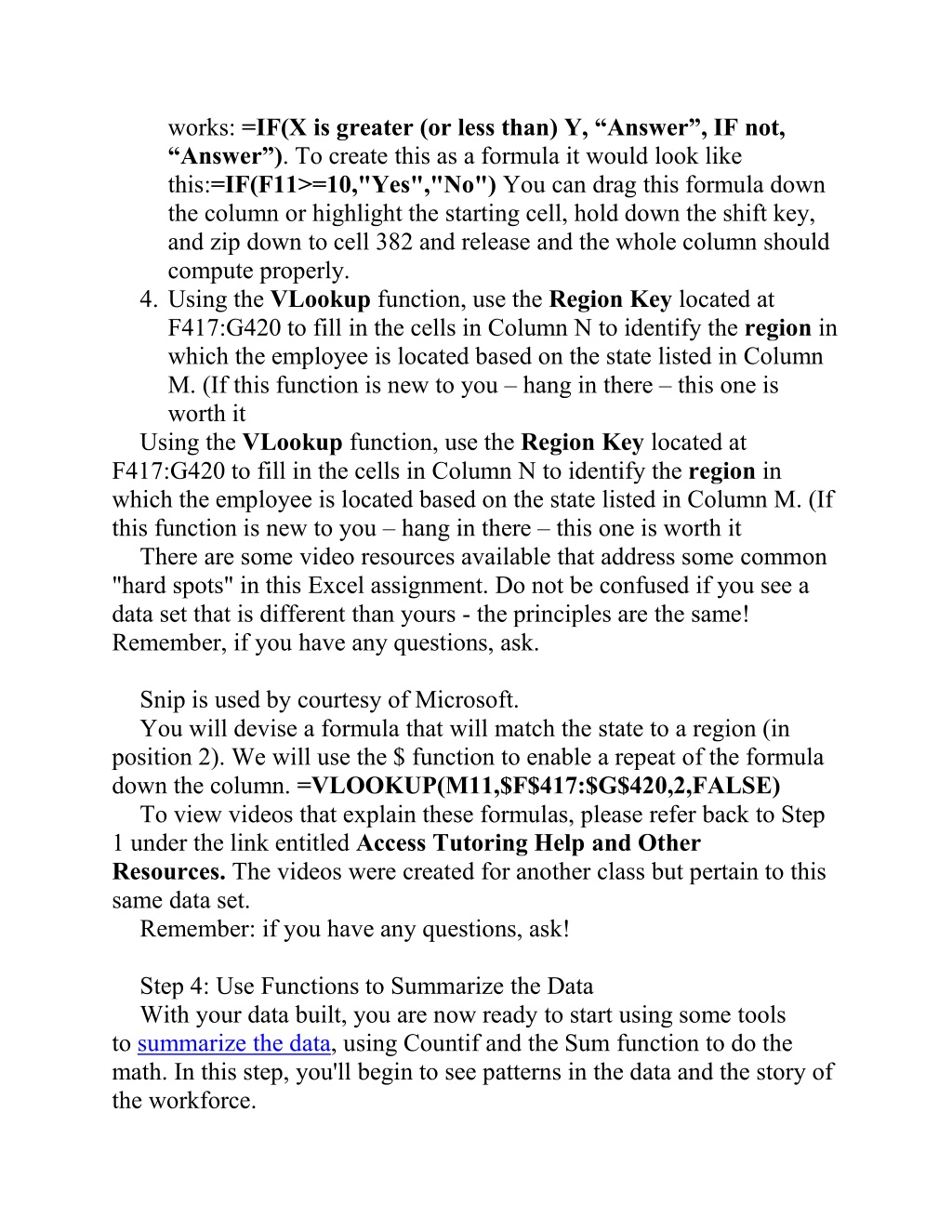 works: =IF(X is greater (or less than) Y, “Answer”, IF not, “Answer”). To create this as a formula it would look like this:=IF(F11>=10,"Yes","No") You can drag this formula down the column or highlight the starting cell, hold down the shift key, and zip down to cell 382 and release and the whole column should compute properly.

4. Using the VLookup function, use the Region Key located at F417:G420 to fill in the cells in Column N to identify the region in which the employee is located based on the state listed in Column M. (If this function is new to you – hang in there – this one is worth it

Using the VLookup function, use the Region Key located at F417:G420 to fill in the cells in Column N to identify the region in which the employee is located based on the state listed in Column M. (If this function is new to you – hang in there – this one is worth it

There are some video resources available that address some common "hard spots" in this Excel assignment. Do not be confused if you see a data set that is different than yours - the principles are the same! Remember, if you have any questions, ask.

Snip is used by courtesy of Microsoft.

You will devise a formula that will match the state to a region (in position 2). We will use the $ function to enable a repeat of the formula down the column. =VLOOKUP(M11,$F$417:$G$420,2,FALSE)

To view videos that explain these formulas, please refer back to Step 1 under the link entitled Access Tutoring Help and Other Resources. The videos were created for another class but pertain to this same data set.

Remember: if you have any questions, ask!

Step 4: Use Functions to Summarize the Data

With your data built, you are now ready to start using some tools to summarize the data, using Countif and the Sum function to do the math. In this step, you'll begin to see patterns in the data and the story of the workforce.